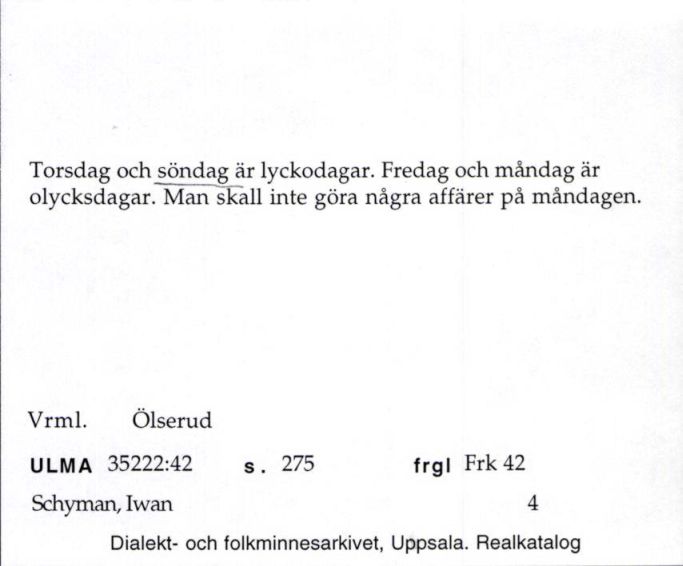 Torsdag och söndag är lyckodagar. Fredag och måndag är olycksdagar. Man skall inte göra några affärer på måndagen.

Vrml. Ölserud

ULMA 35222:42 s. 275 frgl Frk 42

Schyman, Iwan 4

Dialekt- och folkminnesarkivet, Uppsala. Realkatalog